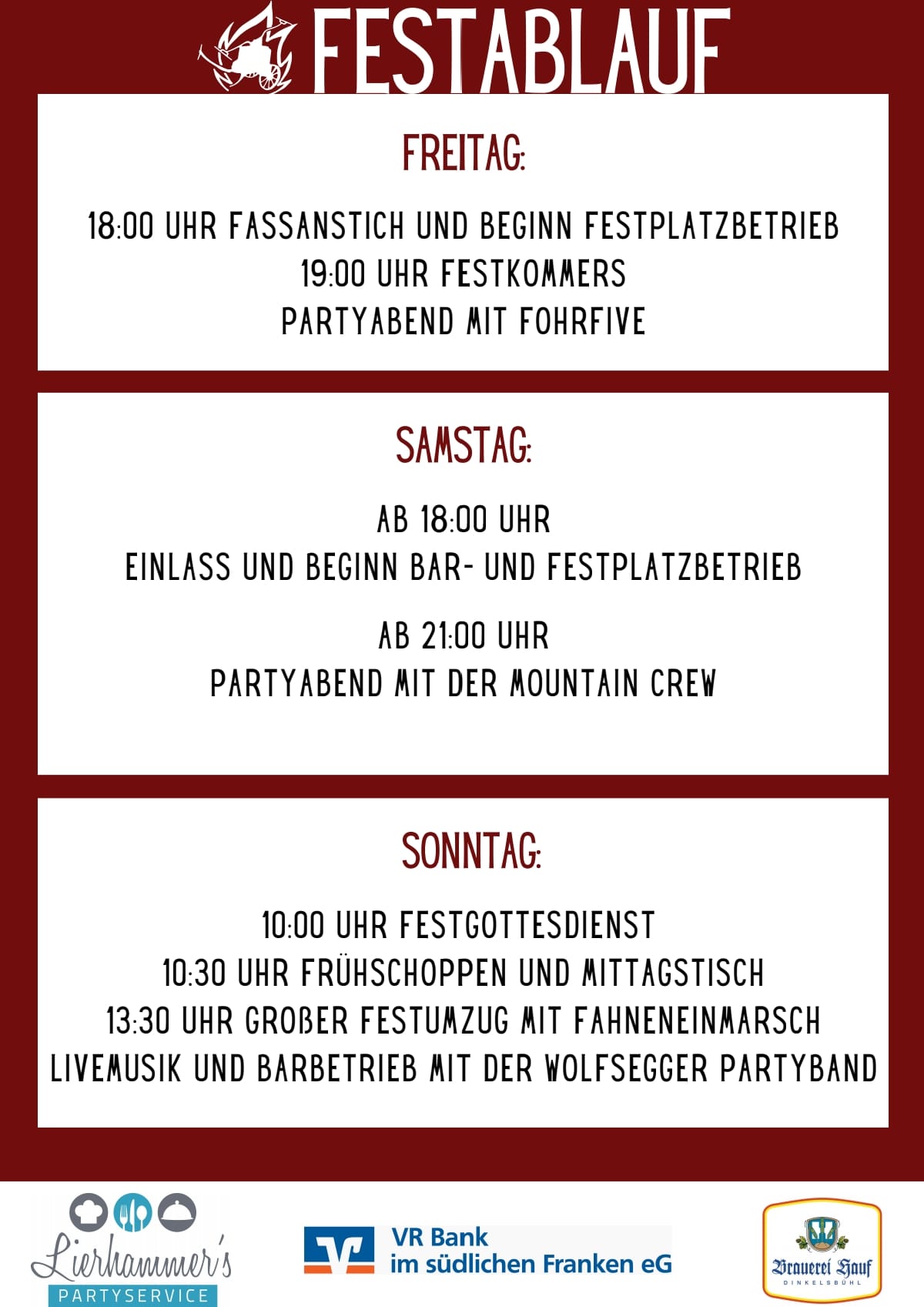 FESTABLAUF

FREITAG:

18:00 UHR FASSANSTICH UND BEGINN FESTPLATZBETRIEB
19:00 UHR FESTKOMMERS
PARTYABEND MIT FOHRFIVE

SAMSTAG:

AB 18:00 UHR
EINLASS UND BEGINN BAR- UND FESTPLATZBETRIEB

AB 21:00 UHR
PARTYABEND MIT DER MOUNTAIN CREW

SONNTAG:

10:00 UHR FESTGOTTESDIENST
10:30 UHR FRÜHSCHOPPEN UND MITTAGSTISCH
13:30 UHR GROßER FESTUMZUG MIT FAHNENEINMARSCH
LIVEMUSIK UND BARBETRIEB MIT DER WOLFSEGGER PARTYBAND

Lierhammer's
PARTYSERVICE

VR Bank
im südlichen Franken eG

Brauerei Hauf
DINKELSBÜHL